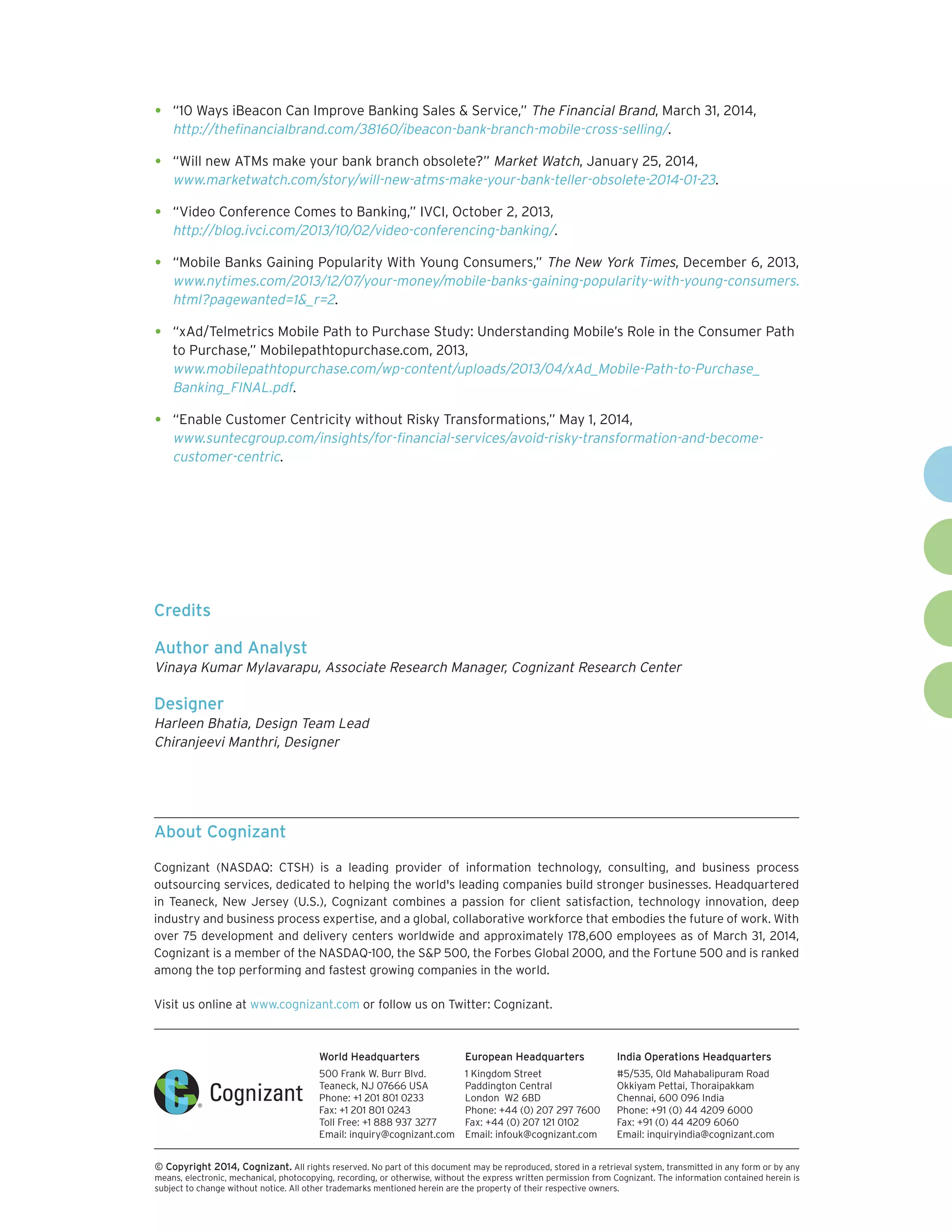 • "10 Ways iBeacon Can Improve Banking Sales & Service," The Financial Brand, March 31, 2014, http://thefinancialbrand.com/38160/ibeacon-bank-branch-mobile-cross-selling/.

• "Will new ATMs make your bank branch obsolete?" Market Watch, January 25, 2014, www.marketwatch.com/story/will-new-atms-make-your-bank-teller-obsolete-2014-01-23.

• "Video Conference Comes to Banking," IVCI, October 2, 2013, http://blog.ivci.com/2013/10/02/video-conferencing-banking/.

• "Mobile Banks Gaining Popularity With Young Consumers," The New York Times, December 6, 2013, www.nytimes.com/2013/12/07/your-money/mobile-banks-gaining-popularity-with-young-consumers.html?pagewanted=1&_r=2.

• "xAd/Telmetrics Mobile Path to Purchase Study: Understanding Mobile's Role in the Consumer Path to Purchase," Mobilepathtopurchase.com, 2013, www.mobilepathtopurchase.com/wp-content/uploads/2013/04/xAd_Mobile-Path-to-Purchase_Banking_FINAL.pdf.

• "Enable Customer Centricity without Risky Transformations," May 1, 2014, www.suntecgroup.com/insights/for-financial-services/avoid-risky-transformation-and-become-customer-centric.

Credits

Author and Analyst
Vinaya Kumar Mylavarapu, Associate Research Manager, Cognizant Research Center

Designer
Harleen Bhatia, Design Team Lead
Chiranjeevi Manthri, Designer

About Cognizant

Cognizant (NASDAQ: CTSH) is a leading provider of information technology, consulting, and business process outsourcing services, dedicated to helping the world's leading companies build stronger businesses. Headquartered in Teaneck, New Jersey (U.S.), Cognizant combines a passion for client satisfaction, technology innovation, deep industry and business process expertise, and a global, collaborative workforce that embodies the future of work. With over 75 development and delivery centers worldwide and approximately 178,600 employees as of March 31, 2014, Cognizant is a member of the NASDAQ-100, the S&P 500, the Forbes Global 2000, and the Fortune 500 and is ranked among the top performing and fastest growing companies in the world.

Visit us online at www.cognizant.com or follow us on Twitter: Cognizant.

Cognizant

World Headquarters
500 Frank W. Burr Blvd.
Teaneck, NJ 07666 USA
Phone: +1 201 801 0233
Fax: +1 201 801 0243
Toll Free: +1 888 937 3277
Email: inquiry@cognizant.com

European Headquarters
1 Kingdom Street
Paddington Central
London W2 6BD
Phone: +44 (0) 207 297 7600
Fax: +44 (0) 207 121 0102
Email: infouk@cognizant.com

India Operations Headquarters
#5/535, Old Mahabalipuram Road
Okkiyam Pettai, Thoraipakkam
Chennai, 600 096 India
Phone: +91 (0) 44 4209 6000
Fax: +91 (0) 44 4209 6060
Email: inquiryindia@cognizant.com

© Copyright 2014, Cognizant. All rights reserved. No part of this document may be reproduced, stored in a retrieval system, transmitted in any form or by any means, electronic, mechanical, photocopying, recording, or otherwise, without the express written permission from Cognizant. The information contained herein is subject to change without notice. All other trademarks mentioned herein are the property of their respective owners.